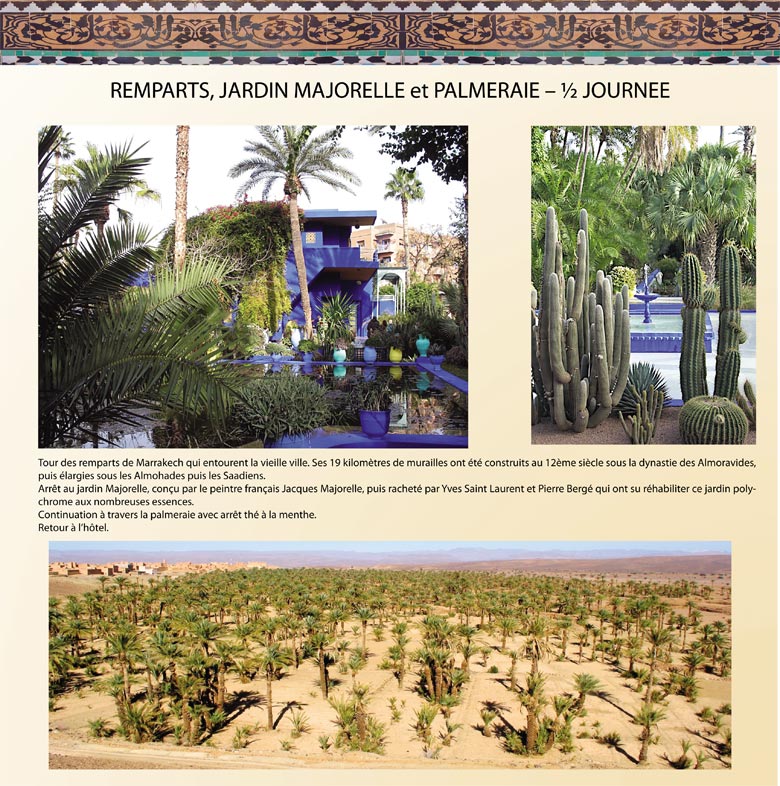 REMPARTS, JARDIN MAJORELLE et PALMERAIE – ½ JOURNEE

Tour des remparts de Marrakech qui entourent la vieille ville. Ses 19 kilomètres de murailles ont été construits au 12ème siècle sous la dynastie des Almoravides, puis élargies sous les Almohades puis les Saadiens.
Arrêt au jardin Majorelle, conçu par le peintre français Jacques Majorelle, puis racheté par Yves Saint Laurent et Pierre Bergé qui ont su réhabiliter ce jardin polychrome aux nombreuses essences.
Continuation à travers la palmeraie avec arrêt thé à la menthe.
Retour à l'hôtel.